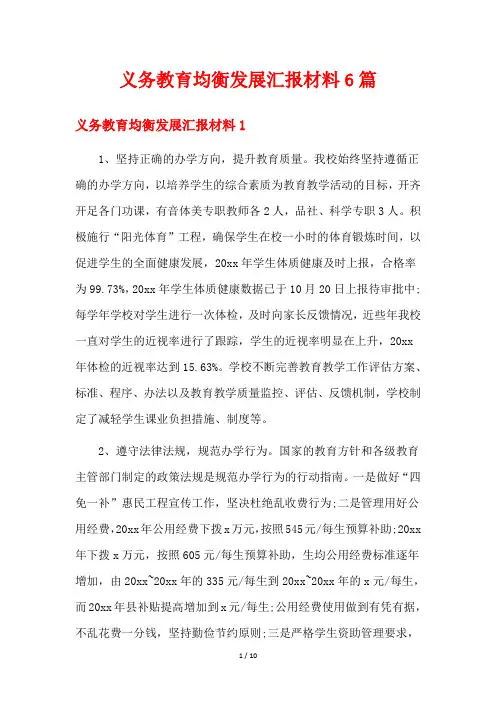 义务教育均衡发展汇报材料6篇

义务教育均衡发展汇报材料1

1、坚持正确的办学方向，提升教育质量。我校始终坚持遵循正确的办学方向，以培养学生的综合素质为教育教学活动的目标，开齐开足各门功课，有音体美专职教师各2人，品社、科学专职3人。积极施行“阳光体育”工程，确保学生在校一小时的体育锻炼时间，以促进学生的全面健康发展，20xx年学生体质健康及时上报，合格率为99.73%，20xx年学生体质健康数据已于10月20日上报待审批中;每学年学校对学生进行一次体检，及时向家长反馈情况，近些年我校一直对学生的近视率进行了跟踪，学生的近视率明显在上升，20xx年体检的近视率达到15.63%。学校不断完善教育教学工作评估方案、标准、程序、办法以及教育教学质量监控、评估、反馈机制，学校制定了减轻学生课业负担措施、制度等。

2、遵守法律法规，规范办学行为。国家的教育方针和各级教育主管部门制定的政策法规是规范办学行为的行动指南。一是做好“四免一补”惠民工程宣传工作，坚决杜绝乱收费行为;二是管理用好公用经费，20xx年公用经费下拨x万元，按照545元/每生预算补助;20xx年下拨x万元，按照605元/每生预算补助，生均公用经费标准逐年增加，由20xx~20xx年的335元/每生到20xx~20xx年的x元/每生，而20xx年县补贴提高增加到x元/每生;公用经费使用做到有凭有据，不乱花费一分钱，坚持勤俭节约原则;三是严格学生资助管理要求，

1 / 10